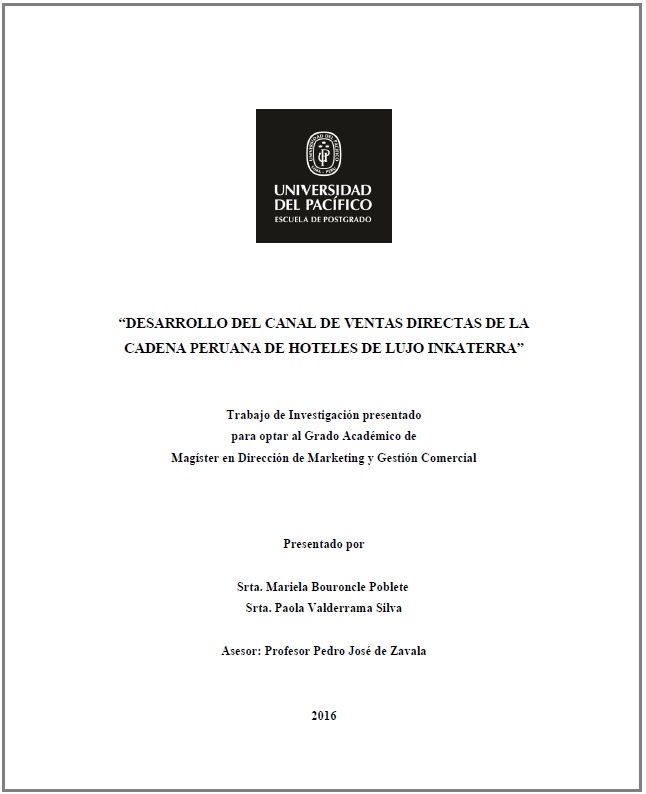 UNIVERSIDAD DEL PACÍFICO
ESCUELA DE POSTGRADO

“DESARROLLO DEL CANAL DE VENTAS DIRECTAS DE LA CADENA PERUANA DE HOTELES DE LUJO INKATERRA”

Trabajo de Investigación presentado
para optar al Grado Académico de
Magíster en Dirección de Marketing y Gestión Comercial

Presentado por

Srta. Mariela Bouroncle Poblete
Srta. Paola Valderrama Silva

Asesor: Profesor Pedro José de Zavala

2016